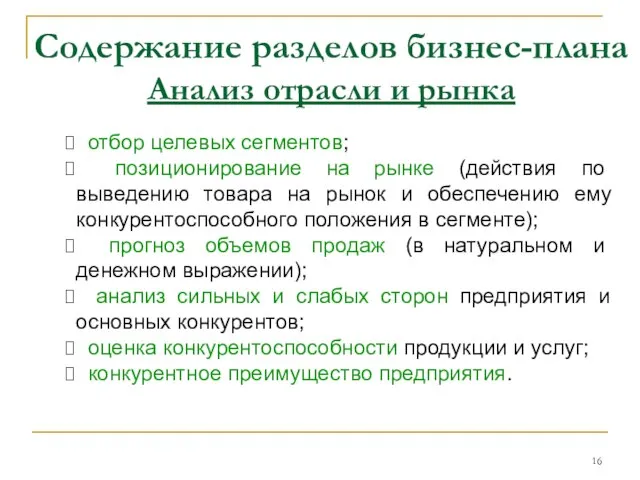 Содержание разделов бизнес-плана
Анализ отрасли и рынка

отбор целевых сегментов;

позиционирование на рынке (действия по выведению товара на рынок и обеспечению ему конкурентоспособного положения в сегменте);

прогноз объемов продаж (в натуральном и денежном выражении);

анализ сильных и слабых сторон предприятия и основных конкурентов;

оценка конкурентоспособности продукции и услуг;

конкурентное преимущество предприятия.

16